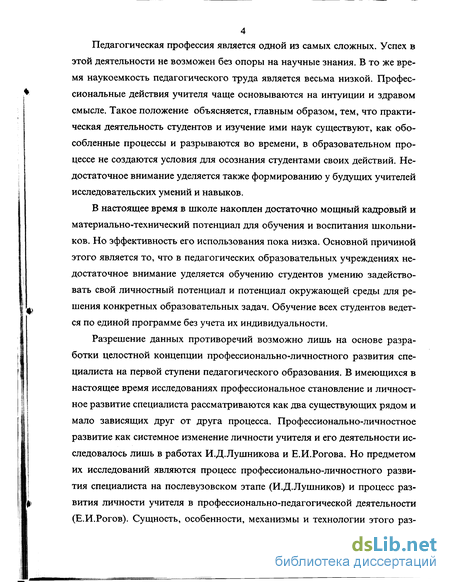 4

Педагогическая профессия является одной из самых сложных. Успех в этой деятельности не возможен без опоры на научные знания. В то же время наукоемкость педагогического труда является весьма низкой. Профессиональные действия учителя чаще основываются на интуиции и здравом смысле. Такое положение объясняется, главным образом, тем, что практическая деятельность студентов и изучение ими наук существуют, как обособленные процессы и разрываются во времени, в образовательном процессе не создаются условия для осознания студентами своих действий. Недостаточное внимание уделяется также формированию у будущих учителей исследовательских умений и навыков.

В настоящее время в школе накоплен достаточно мощный кадровый и материально-технический потенциал для обучения и воспитания школьников. Но эффективность его использования пока низка. Основной причиной этого является то, что в педагогических образовательных учреждениях недостаточное внимание уделяется обучению студентов умению задействовать свой личностный потенциал и потенциал окружающей среды для решения конкретных образовательных задач. Обучение всех студентов ведется по единой программе без учета их индивидуальности.

Разрешение данных противоречий возможно лишь на основе разработки целостной концепции профессионально-личностного развития специалиста на первой ступени педагогического образования. В имеющихся в настоящее время исследованиях профессиональное становление и личностное развитие специалиста рассматриваются как два существующих рядом и мало зависящих друг от друга процесса. Профессионально-личностное развитие как системное изменение личности учителя и его деятельности исследовалось лишь в работах И.Д.Лушникова и Е.И.Рогова. Но предметом их исследований являются процесс профессионально-личностного развития специалиста на послевузовском этапе (И.Д.Лушников) и процесс развития личности учителя в профессионально-педагогической деятельности (Е.И.Рогов). Сущность, особенности, механизмы и технологии этого раз-

dsLib.net
библиотека диссертаций